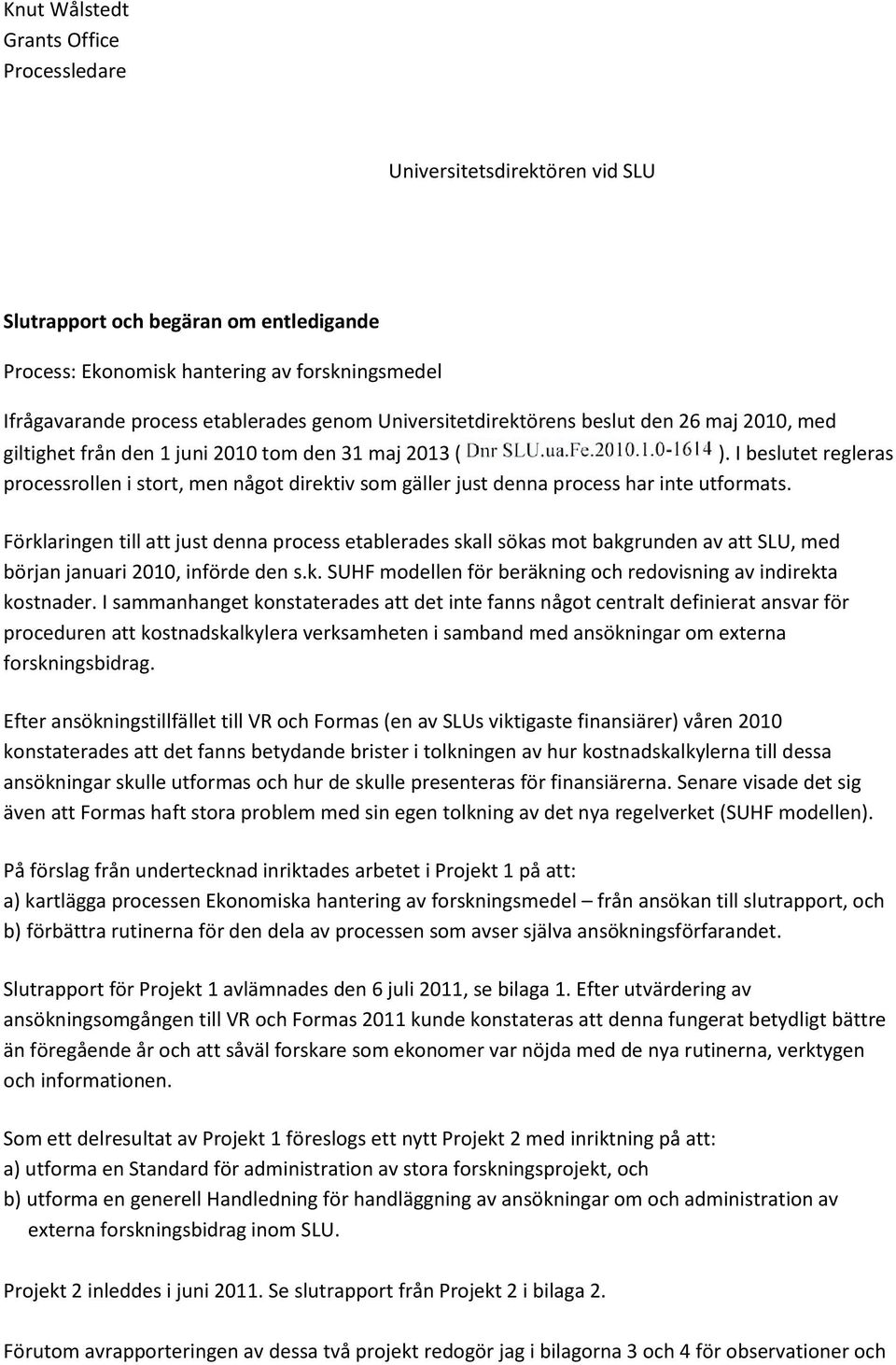 Knut Wålstedt
Grants Office
Processledare

Universitetsdirektören vid SLU

Slutrapport och begäran om entledigande

Process: Ekonomisk hantering av forskningsmedel

Ifrågavarande process etablerades genom Universitetdirektörens beslut den 26 maj 2010, med giltighet från den 1 juni 2010 tom den 31 maj 2013 ( Dnr SLU.ua.Fe.2010.1.0-1614 ). I beslutet regleras processrollen i stort, men något direktiv som gäller just denna process har inte utformats.

Förklaringen till att just denna process etablerades skall sökas mot bakgrunden av att SLU, med början januari 2010, införde den s.k. SUHF modellen för beräkning och redovisning av indirekta kostnader. I sammanhanget konstaterades att det inte fanns något centralt definierat ansvar för proceduren att kostnadskalkylera verksamheten i samband med ansökningar om externa forskningsbidrag.

Efter ansökningstillfället till VR och Formas (en av SLUs viktigaste finansiärer) våren 2010 konstaterades att det fanns betydande brister i tolkningen av hur kostnadskalkylerna till dessa ansökningar skulle utformas och hur de skulle presenteras för finansiärerna. Senare visade det sig även att Formas haft stora problem med sin egen tolkning av det nya regelverket (SUHF modellen).

På förslag från undertecknad inriktades arbetet i Projekt 1 på att:
a) kartlägga processen Ekonomiska hantering av forskningsmedel – från ansökan till slutrapport, och
b) förbättra rutinerna för den dela av processen som avser själva ansökningsförfarandet.

Slutrapport för Projekt 1 avlämnades den 6 juli 2011, se bilaga 1. Efter utvärdering av ansökningsomgången till VR och Formas 2011 kunde konstateras att denna fungerat betydligt bättre än föregående år och att såväl forskare som ekonomer var nöjda med de nya rutinerna, verktygen och informationen.

Som ett delresultat av Projekt 1 föreslogs ett nytt Projekt 2 med inriktning på att:
a) utforma en Standard för administration av stora forskningsprojekt, och
b) utforma en generell Handledning för handläggning av ansökningar om och administration av externa forskningsbidrag inom SLU.

Projekt 2 inleddes i juni 2011. Se slutrapport från Projekt 2 i bilaga 2.

Förutom avrapporteringen av dessa två projekt redogör jag i bilagorna 3 och 4 för observationer och